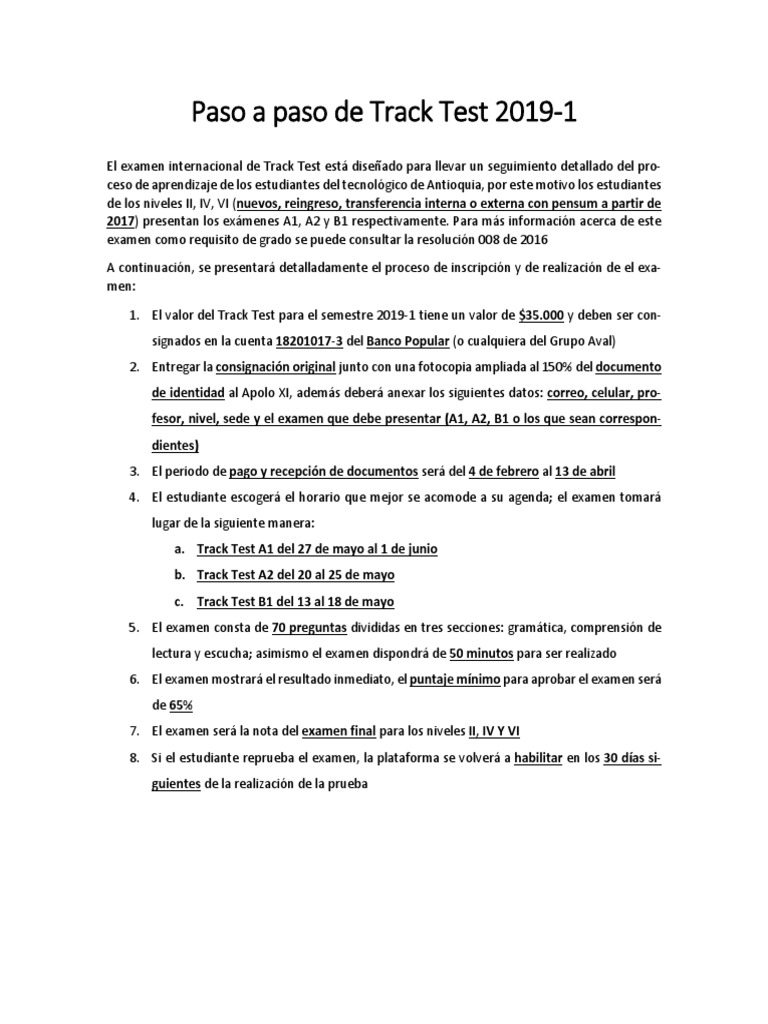 Paso a paso de Track Test 2019-1

El examen internacional de Track Test está diseñado para llevar un seguimiento detallado del proceso de aprendizaje de los estudiantes del tecnológico de Antioquia, por este motivo los estudiantes de los niveles II, IV, VI (nuevos, reingreso, transferencia interna o externa con pensum a partir de 2017) presentan los exámenes A1, A2 y B1 respectivamente. Para más información acerca de este examen como requisito de grado se puede consultar la resolución 008 de 2016

A continuación, se presentará detalladamente el proceso de inscripción y de realización de el examen:

1. El valor del Track Test para el semestre 2019-1 tiene un valor de $35.000 y deben ser consignados en la cuenta 18201017-3 del Banco Popular (o cualquiera del Grupo Aval)
2. Entregar la consignación original junto con una fotocopia ampliada al 150% del documento de identidad al Apolo XI, además deberá anexar los siguientes datos: correo, celular, profesor, nivel, sede y el examen que debe presentar (A1, A2, B1 o los que sean correspondientes)
3. El periodo de pago y recepción de documentos será del 4 de febrero al 13 de abril
4. El estudiante escogerá el horario que mejor se acomode a su agenda; el examen tomará lugar de la siguiente manera:
a. Track Test A1 del 27 de mayo al 1 de junio
b. Track Test A2 del 20 al 25 de mayo
c. Track Test B1 del 13 al 18 de mayo
5. El examen consta de 70 preguntas divididas en tres secciones: gramática, comprensión de lectura y escucha; asimismo el examen dispondrá de 50 minutos para ser realizado
6. El examen mostrará el resultado inmediato, el puntaje mínimo para aprobar el examen será de 65%
7. El examen será la nota del examen final para los niveles II, IV Y VI
8. Si el estudiante reprueba el examen, la plataforma se volverá a habilitar en los 30 días siguientes de la realización de la prueba